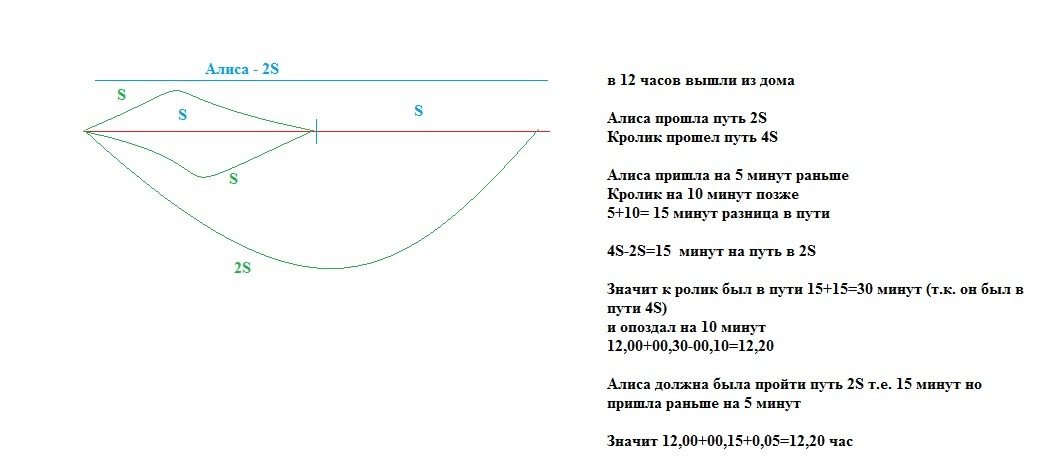 Алиса - 2S

S

S

S

S

2S

в 12 часов вышли из дома

Алиса прошла путь 2S
Кролик прошел путь 4S

Алиса пришла на 5 минут раньше
Кролик на 10 минут позже
5+10= 15 минут разница в пути

4S-2S=15 минут на путь в 2S

Значит к ролик был в пути 15+15=30 минут (т.к. он был в пути 4S)
и опоздал на 10 минут
12,00+00,30-00,10=12,20

Алиса должна была пройти путь 2S т.е. 15 минут но пришла раньше на 5 минут

Значит 12,00+00,15+0,05=12,20 час